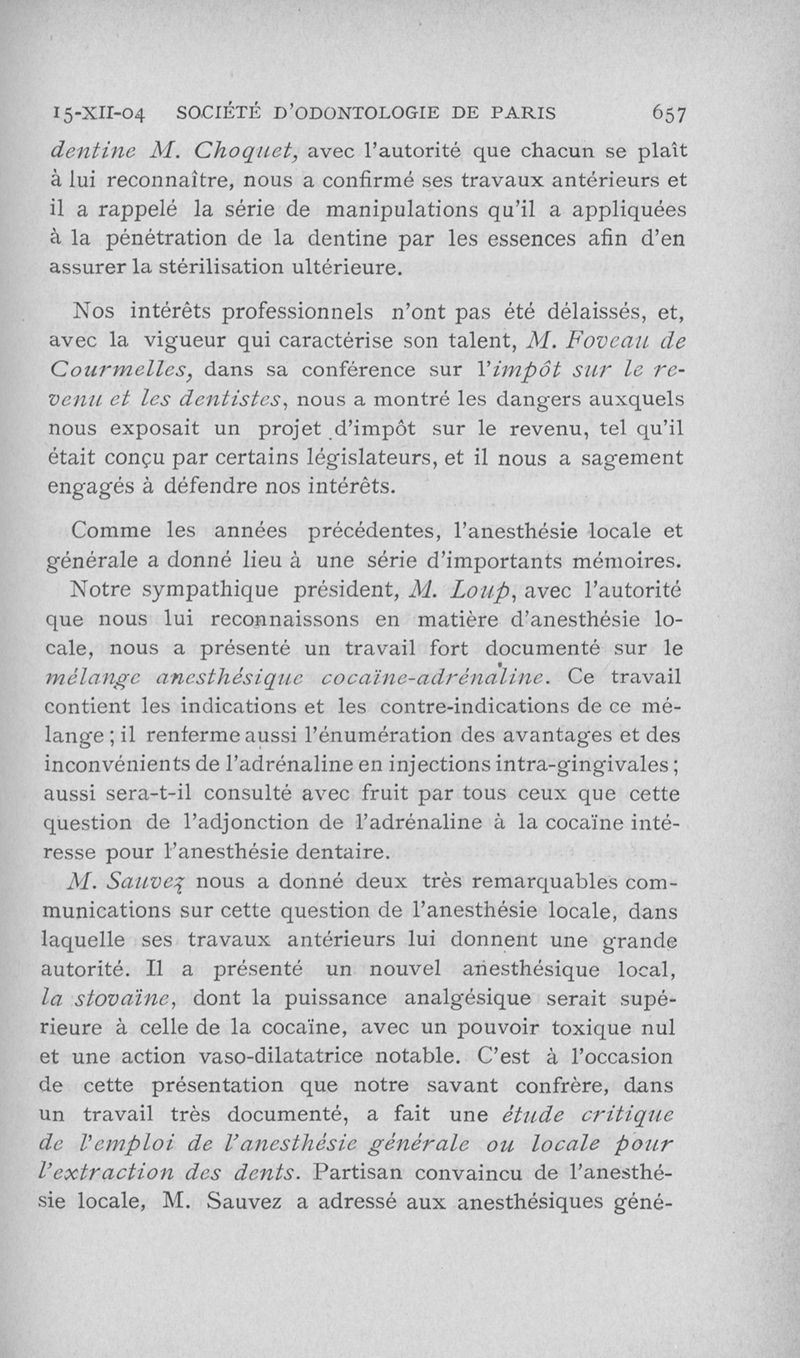 15-XII-04 SOCIÉTÉ D'ODONTOLOGIE DE PARIS 657

dentine M. Choquet, avec l'autorité que chacun se plaît à lui reconnaître, nous a confirmé ses travaux antérieurs et il a rappelé la série de manipulations qu'il a appliquées à la pénétration de la dentine par les essences afin d'en assurer la stérilisation ultérieure.

Nos intérêts professionnels n'ont pas été délaissés, et, avec la vigueur qui caractérise son talent, M. Foveau de Courmelles, dans sa conférence sur l'impôt sur le revenu et les dentistes, nous a montré les dangers auxquels nous exposait un projet d'impôt sur le revenu, tel qu'il était conçu par certains législateurs, et il nous a sagement engagés à défendre nos intérêts.

Comme les années précédentes, l'anesthésie locale et générale a donné lieu à une série d'importants mémoires.

Notre sympathique président, M. Loup, avec l'autorité que nous lui reconnaissons en matière d'anesthésie locale, nous a présenté un travail fort documenté sur le mélange anesthésique cocaïne-adrénaline. Ce travail contient les indications et les contre-indications de ce mélange ; il renferme aussi l'énumération des avantages et des inconvénients de l'adrénaline en injections intra-gingivales ; aussi sera-t-il consulté avec fruit par tous ceux que cette question de l'adjonction de l'adrénaline à la cocaïne intéresse pour l'anesthésie dentaire.

M. Sauvez nous a donné deux très remarquables communications sur cette question de l'anesthésie locale, dans laquelle ses travaux antérieurs lui donnent une grande autorité. Il a présenté un nouvel anesthésique local, la stovaïne, dont la puissance analgésique serait supérieure à celle de la cocaïne, avec un pouvoir toxique nul et une action vaso-dilatatrice notable. C'est à l'occasion de cette présentation que notre savant confrère, dans un travail très documenté, a fait une étude critique de l'emploi de l'anesthésie générale ou locale pour l'extraction des dents. Partisan convaincu de l'anesthésie locale, M. Sauvez a adressé aux anesthésiques géné-